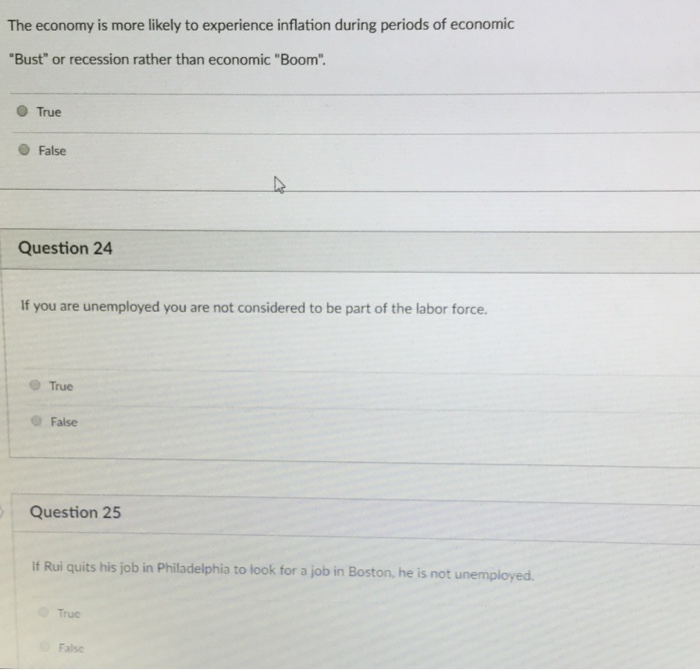 The economy is more likely to experience inflation during periods of economic "Bust" or recession rather than economic "Boom".

True

False

Question 24

If you are unemployed you are not considered to be part of the labor force.

True

False

Question 25

If Rui quits his job in Philadelphia to look for a job in Boston, he is not unemployed.

True

False